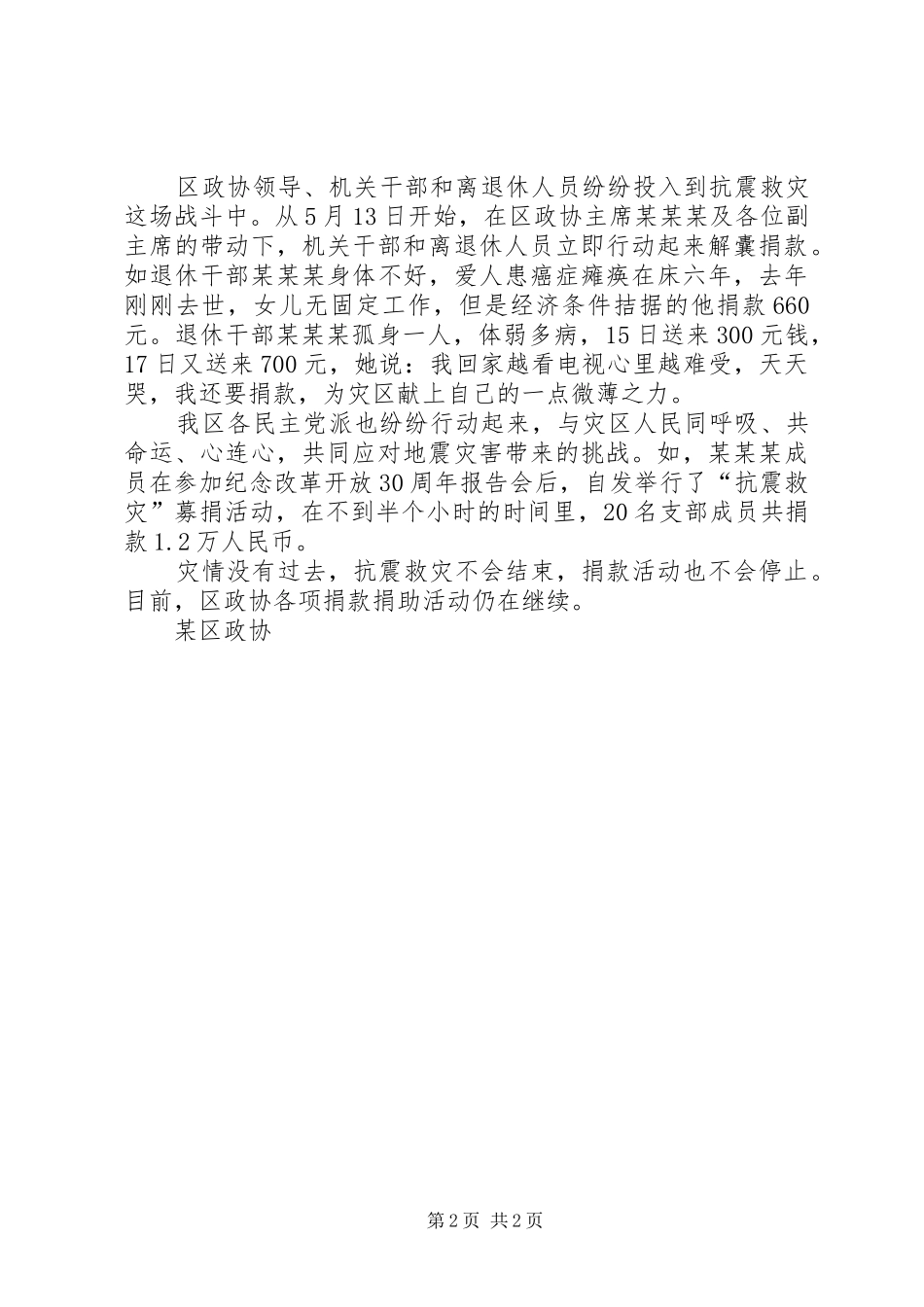 区政协领导、机关干部和离退休人员纷纷投入到抗震救灾这场战斗中。从5月13日开始，在区政协主席某某某及各位副主席的带动下，机关干部和离退休人员立即行动起来解囊捐款。如退休干部某某某身体不好，爱人患癌症瘫痪在床六年，去年刚刚去世，女儿无固定工作，但是经济条件拮据的他捐款660元。退休干部某某某孤身一人，体弱多病，15日送来300元钱，17日又送来700元，她说：我回家越看电视心里越难受，天天哭，我还要捐款，为灾区献上自己的一点微薄之力。

我区各民主党派也纷纷行动起来，与灾区人民同呼吸、共命运、心连心，共同应对地震灾害带来的挑战。如，某某某成员在参加纪念改革开放30周年报告会后，自发举行了“抗震救灾”募捐活动，在不到半个小时的时间里，20名支部成员共捐款1.2万人民币。

灾情没有过去，抗震救灾不会结束，捐款活动也不会停止。目前，区政协各项捐款捐助活动仍在继续。

某区政协

第2页 共2页